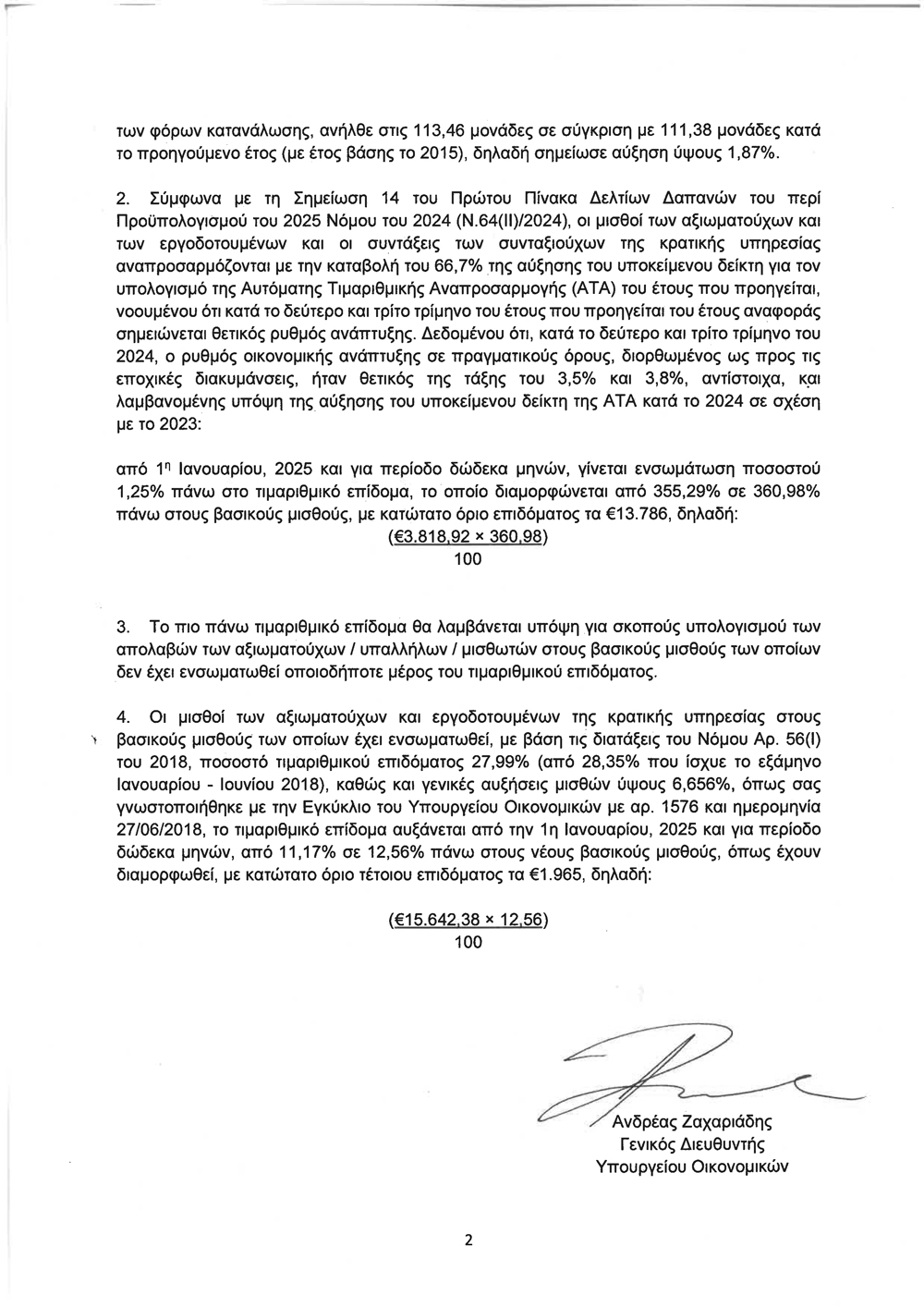 των φόρων κατανάλωσης, ανήλθε στις 113,46 μονάδες σε σύγκριση με 111,38 μονάδες κατά το προηγούμενο έτος (με έτος βάσης το 2015), δηλαδή σημείωσε αύξηση ύψους 1,87%.

2. Σύμφωνα με τη Σημείωση 14 του Πρώτου Πίνακα Δελτίων Δαπανών του περί Προϋπολογισμού του 2025 Νόμου του 2024 (Ν.64(ΙΙ)/2024), οι μισθοί των αξιωματούχων και των εργοδοτουμένων και οι συντάξεις των συνταξιούχων της κρατικής υπηρεσίας αναπροσαρμόζονται με την καταβολή του 66,7% της αύξησης του υποκείμενου δείκτη για τον υπολογισμό της Αυτόματης Τιμαριθμικής Αναπροσαρμογής (ΑΤΑ) του έτους που προηγείται, νοουμένου ότι κατά το δεύτερο και τρίτο τρίμηνο του έτους που προηγείται του έτους αναφοράς σημειώνεται θετικός ρυθμός ανάπτυξης. Δεδομένου ότι, κατά το δεύτερο και τρίτο τρίμηνο του 2024, ο ρυθμός οικονομικής ανάπτυξης σε πραγματικούς όρους, διορθωμένος ως προς τις εποχικές διακυμάνσεις, ήταν θετικός της τάξης του 3,5% και 3,8%, αντίστοιχα, και λαμβανομένης υπόψη της αύξησης του υποκείμενου δείκτη της ΑΤΑ κατά το 2024 σε σχέση με το 2023:

από 1η Ιανουαρίου, 2025 και για περίοδο δώδεκα μηνών, γίνεται ενσωμάτωση ποσοστού 1,25% πάνω στο τιμαριθμικό επίδομα, το οποίο διαμορφώνεται από 355,29% σε 360,98% πάνω στους βασικούς μισθούς, με κατώτατο όριο επιδόματος τα €13.786, δηλαδή:
(€3.818,92 × 360,98)
100

3. Το πιο πάνω τιμαριθμικό επίδομα θα λαμβάνεται υπόψη για σκοπούς υπολογισμού των απολαβών των αξιωματούχων / υπαλλήλων / μισθωτών στους βασικούς μισθούς των οποίων δεν έχει ενσωματωθεί οποιοδήποτε μέρος του τιμαριθμικού επιδόματος.

4. Οι μισθοί των αξιωματούχων και εργοδοτουμένων της κρατικής υπηρεσίας στους βασικούς μισθούς των οποίων έχει ενσωματωθεί, με βάση τις διατάξεις του Νόμου Αρ. 56(Ι) του 2018, ποσοστό τιμαριθμικού επιδόματος 27,99% (από 28,35% που ίσχυε το εξάμηνο Ιανουαρίου - Ιουνίου 2018), καθώς και γενικές αυξήσεις μισθών ύψους 6,656%, όπως σας γνωστοποιήθηκε με την Εγκύκλιο του Υπουργείου Οικονομικών με αρ. 1576 και ημερομηνία 27/06/2018, το τιμαριθμικό επίδομα αυξάνεται από την 1η Ιανουαρίου, 2025 και για περίοδο δώδεκα μηνών, από 11,17% σε 12,56% πάνω στους νέους βασικούς μισθούς, όπως έχουν διαμορφωθεί, με κατώτατο όριο τέτοιου επιδόματος τα €1.965, δηλαδή:

(€15.642,38 × 12,56)
100

Ανδρέας Ζαχαριάδης
Γενικός Διευθυντής
Υπουργείου Οικονομικών

2